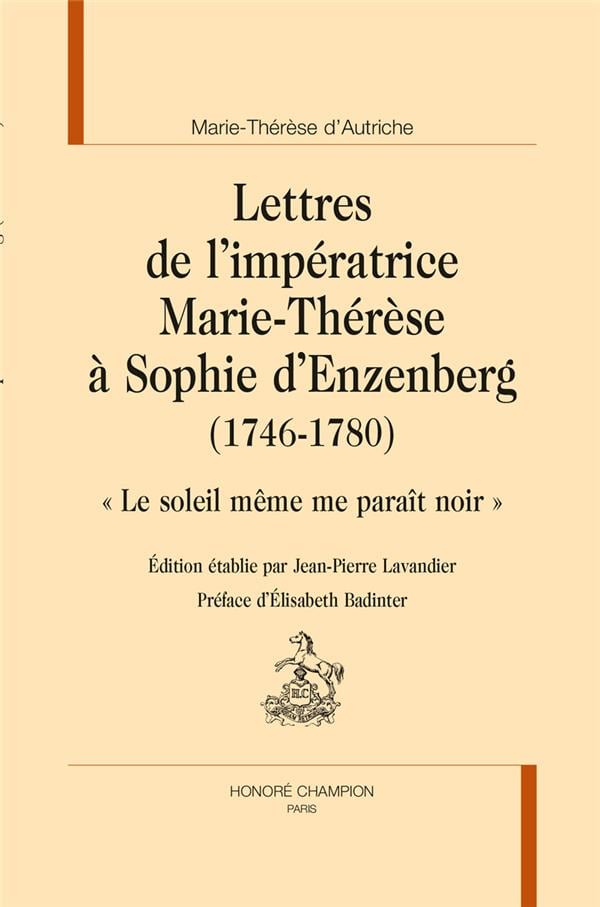 Marie-Thérèse d'Autriche

Lettres
de l'impératrice
Marie-Thérèse
à Sophie d'Enzenberg
(1746-1780)

« Le soleil même me paraît noir »

Édition établie par Jean-Pierre Lavandier

Préface d'Élisabeth Badinter

HONORÉ CHAMPION
PARIS